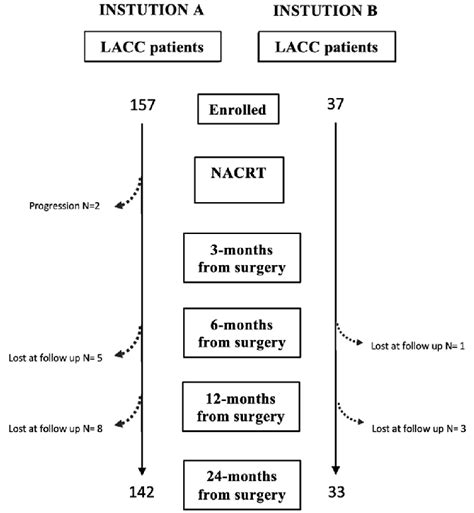 INSTUTION A

INSTUTION B

LACC patients

LACC patients

157

Enrolled

37

NACRT

Progression N=2

3-months from surgery

6-months from surgery

Lost at follow up N= 5

Lost at follow up N= 1

12-months from surgery

Lost at follow up N= 8

Lost at follow up N= 3

142

24-months from surgery

33